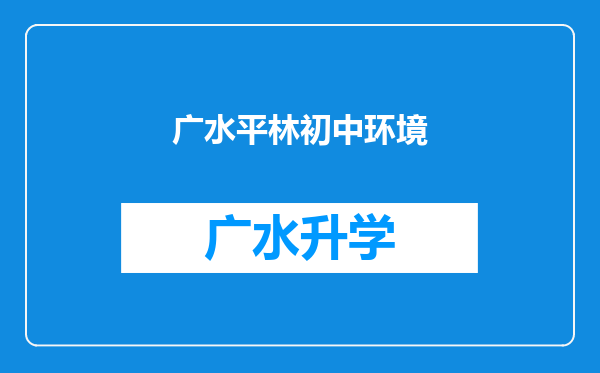 广水平林初中环境

广水升学